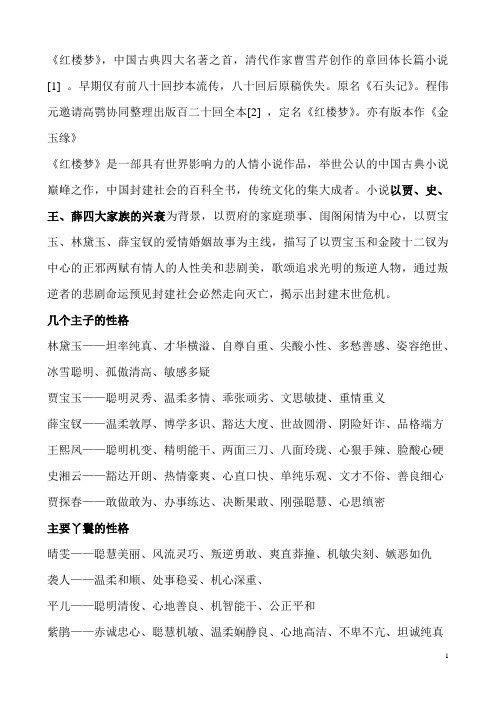 《红楼梦》，中国古典四大名著之首，清代作家曹雪芹创作的章回体长篇小说[1] 。早期仅有前八十回抄本流传，八十回后原稿佚失。原名《石头记》。程伟元邀请高鹗协同整理出版百二十回全本[2] ，定名《红楼梦》。亦有版本作《金玉缘》

《红楼梦》是一部具有世界影响力的人情小说作品，举世公认的中国古典小说巅峰之作，中国封建社会的百科全书，传统文化的集大成者。小说以贾、史、王、薛四大家族的兴衰为背景，以贾府的家庭琐事、闺阁闲情为中心，以贾宝玉、林黛玉、薛宝钗的爱情婚姻故事为主线，描写了以贾宝玉和金陵十二钗为中心的正邪两赋有情人的人性美和悲剧美，歌颂追求光明的叛逆人物，通过叛逆者的悲剧命运预见封建社会必然走向灭亡，揭示出封建末世危机。

几个主子的性格

林黛玉——坦率纯真、才华横溢、自尊自重、尖酸小性、多愁善感、姿容绝世、冰雪聪明、孤傲清高、敏感多疑

贾宝玉——聪明灵秀、温柔多情、乖张顽劣、文思敏捷、重情重义

薛宝钗——温柔敦厚、博学多识、豁达大度、世故圆滑、阴险奸诈、品格端方

王熙凤——聪明机变、精明能干、两面三刀、八面玲珑、心狠手辣、脸酸心硬

史湘云——豁达开朗、热情豪爽、心直口快、单纯乐观、文才不俗、善良细心

贾探春——敢做敢为、办事练达、决断果敢、刚强聪慧、心思缜密

主要丫鬟的性格

晴雯——聪慧美丽、风流灵巧、叛逆勇敢、爽直莽撞、机敏尖刻、嫉恶如仇

袭人——温柔和顺、处事稳妥、机心深重、

平儿——聪明清俊、心地善良、机智能干、公正平和

紫鹃——赤诚忠心、聪慧机敏、温柔娴静良、心地高洁、不卑不亢、坦诚纯真

1